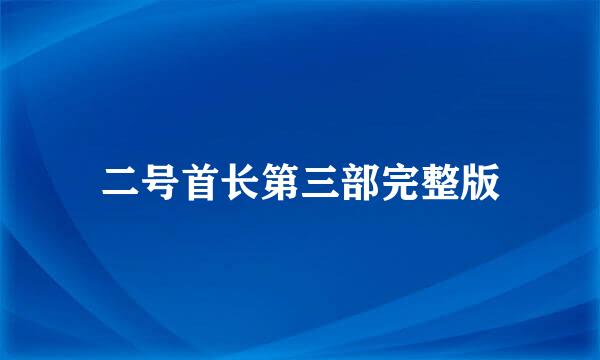 二号首长第三部完整版